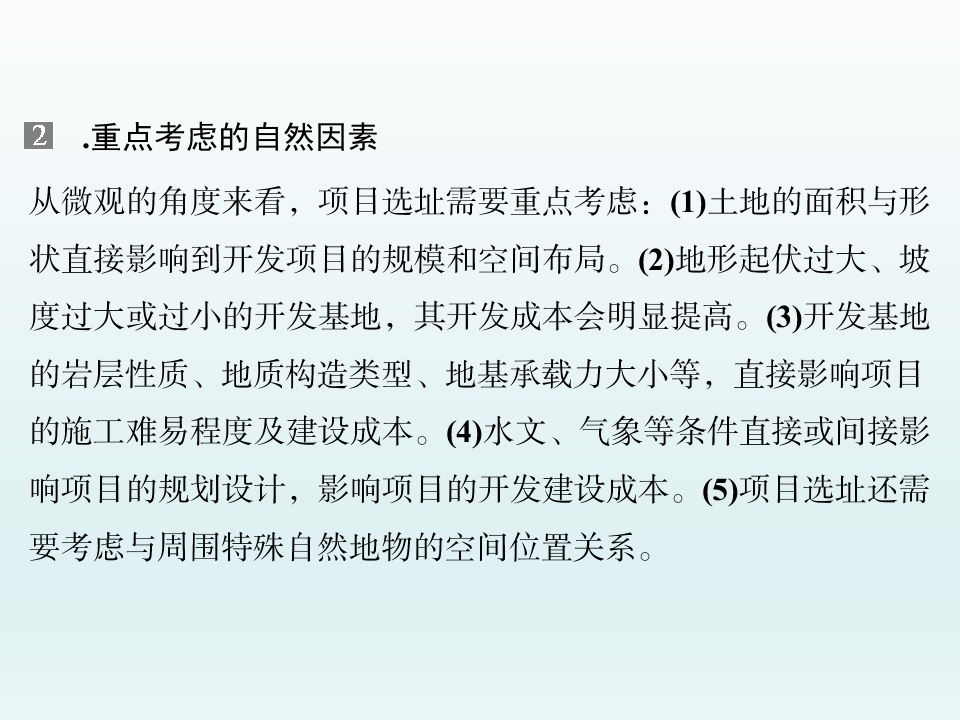 2 .重点考虑的自然因素

从微观的角度来看，项目选址需要重点考虑：(1)土地的面积与形状直接影响到开发项目的规模和空间布局。(2)地形起伏过大、坡度过大或过小的开发基地，其开发成本会明显提高。(3)开发基地的岩层性质、地质构造类型、地基承载力大小等，直接影响项目的施工难易程度及建设成本。(4)水文、气象等条件直接或间接影响项目的规划设计，影响项目的开发建设成本。(5)项目选址还需要考虑与周围特殊自然地物的空间位置关系。